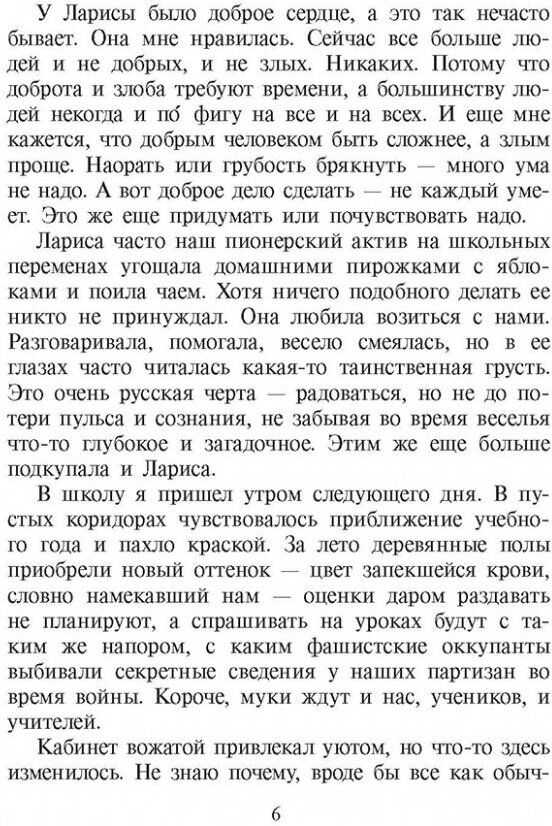 У Ларисы было доброе сердце, а это так нечасто бывает. Она мне нравилась. Сейчас все больше людей и не добрых, и не злых. Никаких. Потому что доброта и злоба требуют времени, а большинству людей некогда и по́ фигу на все и на всех. И еще мне кажется, что добрым человеком быть сложнее, а злым проще. Наорать или грубость брякнуть — много ума не надо. А вот доброе дело сделать — не каждый умеет. Это же еще придумать или почувствовать надо.

Лариса часто наш пионерский актив на школьных переменах угощала домашними пирожками с яблоками и поила чаем. Хотя ничего подобного делать ее никто не принуждал. Она любила возиться с нами. Разговаривала, помогала, весело смеялась, но в ее глазах часто читалась какая-то таинственная грусть. Это очень русская черта — радоваться, но не до потери пульса и сознания, не забывая во время веселья что-то глубокое и загадочное. Этим же еще больше подкупала и Лариса.

В школу я пришел утром следующего дня. В пустых коридорах чувствовалось приближение учебного года и пахло краской. За лето деревянные полы приобрели новый оттенок — цвет запекшейся крови, словно намекавший нам — оценки даром раздавать не планируют, а спрашивать на уроках будут с таким же напором, с каким фашистские оккупанты выбивали секретные сведения у наших партизан во время войны. Короче, муки ждут и нас, учеников, и учителей.

Кабинет вожатой привлекал уютом, но что-то здесь изменилось. Не знаю почему, вроде бы все как обыч-

6